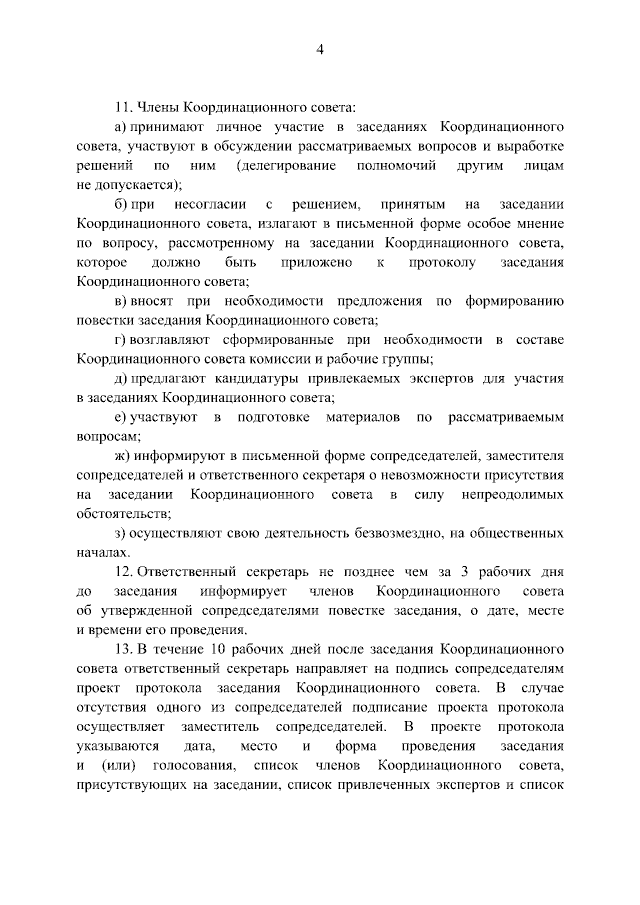 4

11. Члены Координационного совета:

а) принимают личное участие в заседаниях Координационного совета, участвуют в обсуждении рассматриваемых вопросов и выработке решений по ним (делегирование полномочий другим лицам не допускается);

б) при несогласии с решением, принятым на заседании Координационного совета, излагают в письменной форме особое мнение по вопросу, рассмотренному на заседании Координационного совета, которое должно быть приложено к протоколу заседания Координационного совета;

в) вносят при необходимости предложения по формированию повестки заседания Координационного совета;

г) возглавляют сформированные при необходимости в составе Координационного совета комиссии и рабочие группы;

д) предлагают кандидатуры привлекаемых экспертов для участия в заседаниях Координационного совета;

е) участвуют в подготовке материалов по рассматриваемым вопросам;

ж) информируют в письменной форме сопредседателей, заместителя сопредседателей и ответственного секретаря о невозможности присутствия на заседании Координационного совета в силу непреодолимых обстоятельств;

з) осуществляют свою деятельность безвозмездно, на общественных началах.

12. Ответственный секретарь не позднее чем за 3 рабочих дня до заседания информирует членов Координационного совета об утвержденной сопредседателями повестке заседания, о дате, месте и времени его проведения.

13. В течение 10 рабочих дней после заседания Координационного совета ответственный секретарь направляет на подпись сопредседателям проект протокола заседания Координационного совета. В случае отсутствия одного из сопредседателей подписание проекта протокола осуществляет заместитель сопредседателей. В проекте протокола указываются дата, место и форма проведения заседания и (или) голосования, список членов Координационного совета, присутствующих на заседании, список привлеченных экспертов и список